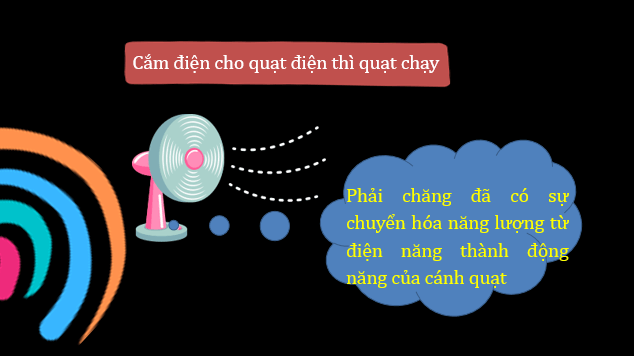 Cắm điện cho quạt điện thì quạt chạy

Phải chăng đã có sự chuyển hóa năng lượng từ điện năng thành động năng của cánh quạt